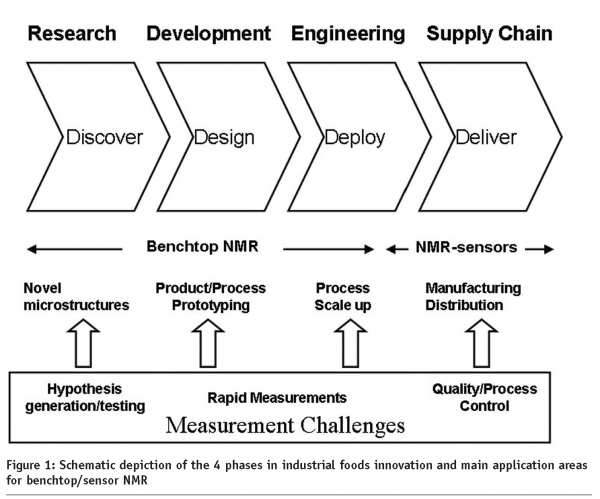 Research Development Engineering Supply Chain

Discover

Design

Deploy

Deliver

Benchtop NMR

NMR-sensors

Novel microstructures

Product/Process Prototyping

Process Scale up

Manufacturing Distribution

Hypothesis generation/testing

Rapid Measurements

Quality/Process Control

Measurement Challenges

Figure 1: Schematic depiction of the 4 phases in industrial foods innovation and main application areas for benchtop/sensor NMR